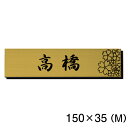 高橋

150×35 (M)